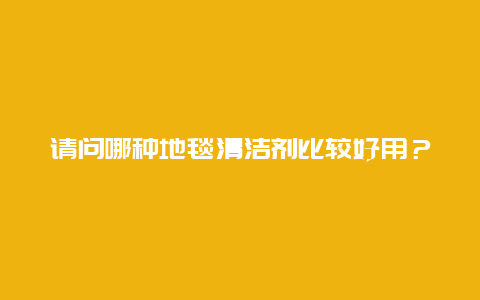 请问哪种地毯清洁剂比较好用？